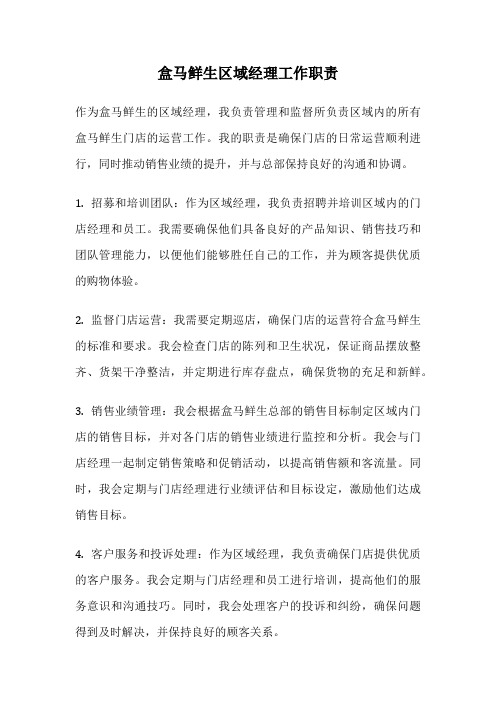 盒马鲜生区域经理工作职责

作为盒马鲜生的区域经理，我负责管理和监督所负责区域内的所有盒马鲜生门店的运营工作。我的职责是确保门店的日常运营顺利进行，同时推动销售业绩的提升，并与总部保持良好的沟通和协调。

1. 招募和培训团队：作为区域经理，我负责招聘并培训区域内的门店经理和员工。我需要确保他们具备良好的产品知识、销售技巧和团队管理能力，以便他们能够胜任自己的工作，并为顾客提供优质的购物体验。

2. 监督门店运营：我需要定期巡店，确保门店的运营符合盒马鲜生的标准和要求。我会检查门店的陈列和卫生状况，保证商品摆放整齐、货架干净整洁，并定期进行库存盘点，确保货物的充足和新鲜。

3. 销售业绩管理：我会根据盒马鲜生总部的销售目标制定区域内门店的销售目标，并对各门店的销售业绩进行监控和分析。我会与门店经理一起制定销售策略和促销活动，以提高销售额和客流量。同时，我会定期与门店经理进行业绩评估和目标设定，激励他们达成销售目标。

4. 客户服务和投诉处理：作为区域经理，我负责确保门店提供优质的客户服务。我会定期与门店经理和员工进行培训，提高他们的服务意识和沟通技巧。同时，我会处理客户的投诉和纠纷，确保问题得到及时解决，并保持良好的顾客关系。